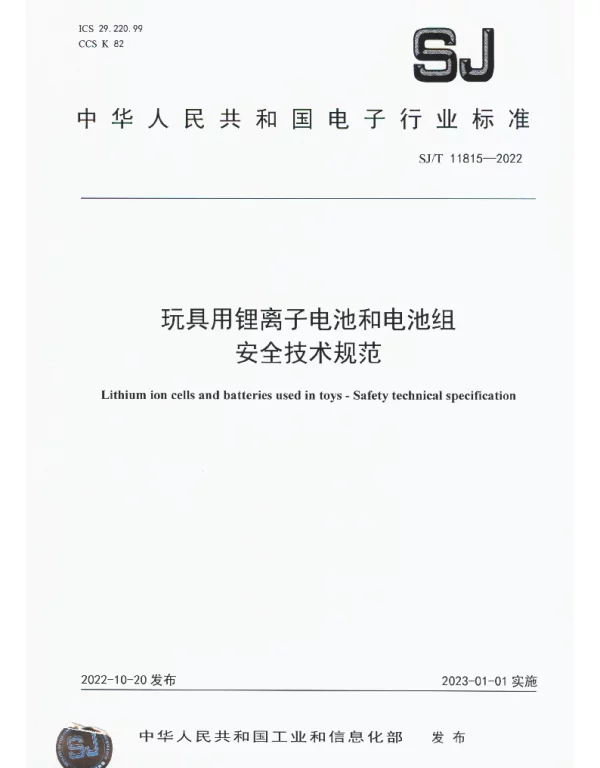 ICS 29.220.99
CCS K 82

SJ

中华人民共和国电子行业标准

SJ/T 11815—2022

玩具用锂离子电池和电池组
安全技术规范

Lithium ion cells and batteries used in toys - Safety technical specification

2022-10-20 发布

2023-01-01 实施

SJ

中华人民共和国工业和信息化部　发布